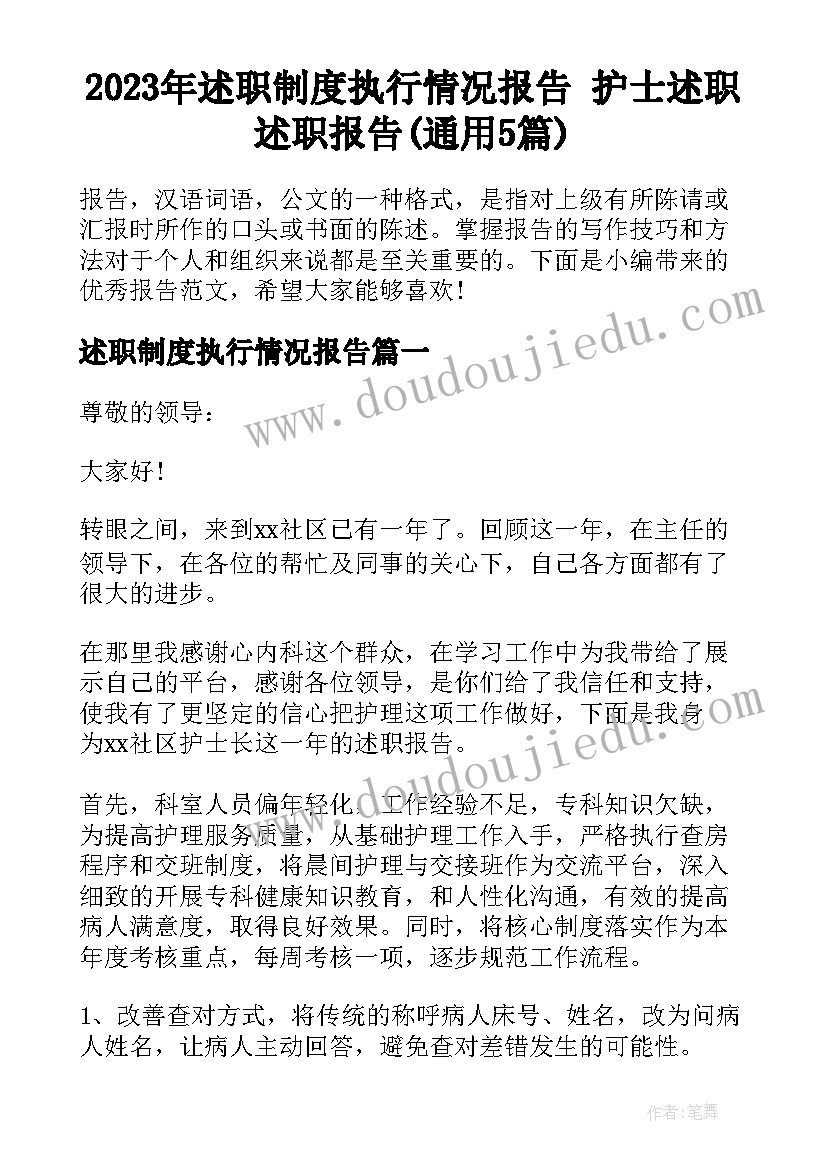 2023年述职制度执行情况报告 护士述职述职报告(通用5篇)

报告，汉语词语，公文的一种格式，是指对上级有所陈请或汇报时所作的口头或书面的陈述。掌握报告的写作技巧和方法对于个人和组织来说都是至关重要的。下面是小编带来的优秀报告范文，希望大家能够喜欢！

述职制度执行情况报告篇一

尊敬的领导：

大家好！

转眼之间，来到xx社区已有一年了。回顾这一年，在主任的领导下，在各位的帮忙及同事的关心下，自己各方面都有了很大的进步。

在那里我感谢心内科这个群众，在学习工作中为我带给了展示自己的平台，感谢各位领导，是你们给了我信任和支持，使我有了更坚定的信心把护理这项工作做好，下面是我身为xx社区护士长这一年的述职报告。

首先，科室人员偏年轻化，工作经验不足，专科知识欠缺，为提高护理服务质量，从基础护理工作入手，严格执行查房程序和交班制度，将晨间护理与交接班作为交流平台，深入细致的开展专科健康知识教育，和人性化沟通，有效的提高病人满意度，取得良好效果。同时，将核心制度落实作为本年度考核重点，每周考核一项，逐步规范工作流程。

1、改善查对方式，将传统的称呼病人床号、姓名，改为问病人姓名，让病人主动回答，避免查对差错发生的可能性。

www.doudoujiedu.com

www.doudoujiedu.com

作者：笔舞